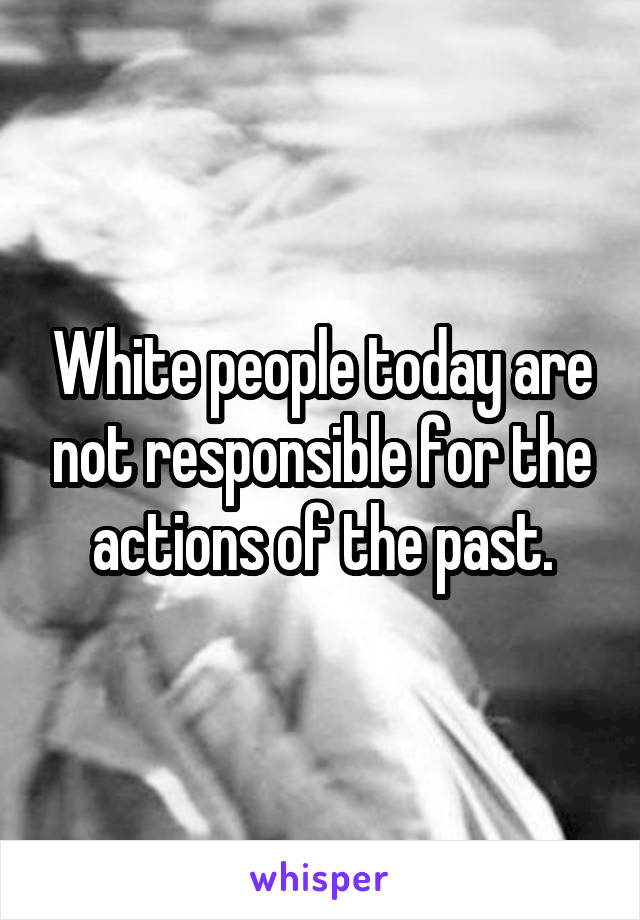 White people today are not responsible for the actions of the past.

whisper